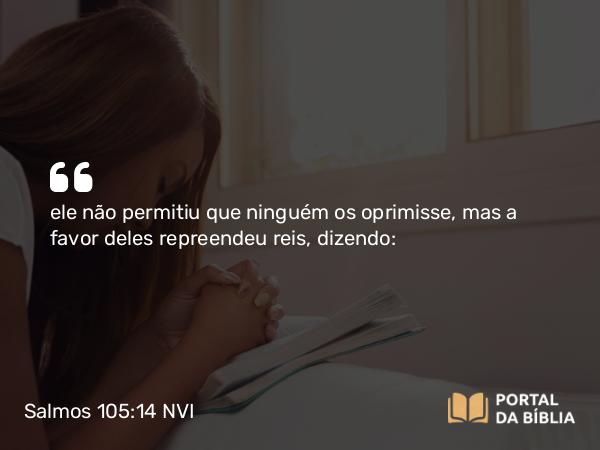 “

ele não permitiu que ninguém os oprimisse, mas a favor deles repreendeu reis, dizendo:

Salmos 105:14 NVI

PORTAL DA BÍBLIA